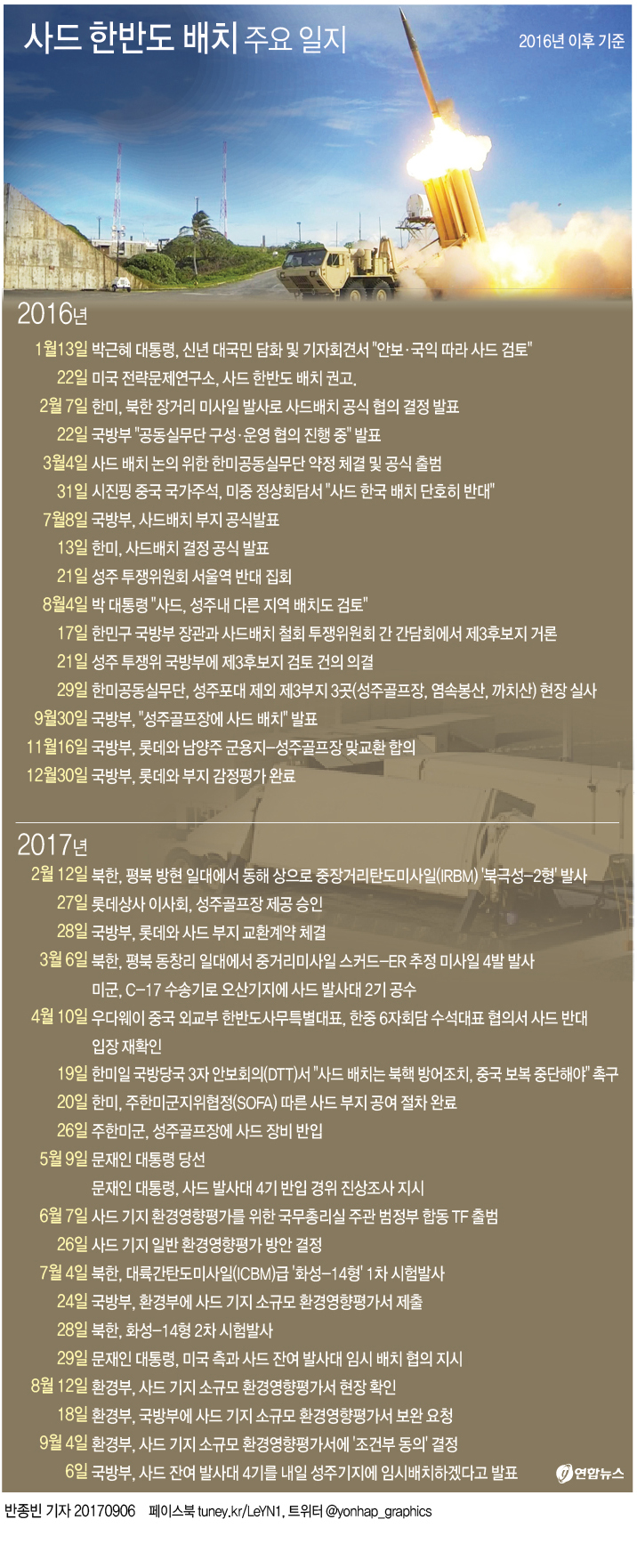 사드 한반도 배치 주요 일지

2016년 이후 기준

2016년

1월13일 박근혜 대통령, 신년 대국민 담화 및 기자회견서 "안보·국익 따라 사드 검토"

22일 미국 전략문제연구소, 사드 한반도 배치 권고.

2월 7일 한미, 북한 장거리 미사일 발사로 사드배치 공식 협의 결정 발표

22일 국방부 "공동실무단 구성·운영 협의 진행 중" 발표

3월4일 사드 배치 논의 위한 한미공동실무단 약정 체결 및 공식 출범

31일 시진핑 중국 국가주석, 미중 정상회담서 "사드 한국 배치 단호히 반대"

7월8일 국방부, 사드배치 부지 공식발표

13일 한미, 사드배치 결정 공식 발표

21일 성주 투쟁위원회 서울역 반대 집회

8월4일 박 대통령 "사드, 성주내 다른 지역 배치도 검토"

17일 한민구 국방부 장관과 사드배치 철회 투쟁위원회 간 간담회에서 제3후보지 거론

21일 성주 투쟁위 국방부에 제3후보지 검토 건의 의결

29일 한미공동실무단, 성주포대 제외 제3부지 3곳(성주골프장, 염속봉산, 까치산) 현장 실사

9월30일 국방부, "성주골프장에 사드 배치" 발표

11월16일 국방부, 롯데와 남양주 군용지-성주골프장 맞교환 합의

12월30일 국방부, 롯데와 부지 감정평가 완료

2017년

2월 12일 북한, 평북 방현 일대에서 동해 상으로 중장거리탄도미사일(IRBM) '북극성-2형' 발사

27일 롯데상사 이사회, 성주골프장 제공 승인

28일 국방부, 롯데와 사드 부지 교환계약 체결

3월 6일 북한, 평북 동창리 일대에서 중거리미사일 스커드-ER 추정 미사일 4발 발사

미군, C-17 수송기로 오산기지에 사드 발사대 2기 공수

4월 10일 우다웨이 중국 외교부 한반도사무특별대표, 한중 6자회담 수석대표 협의서 사드 반대 입장 재확인

19일 한미일 국방당국 3자 안보회의(DTT)서 "사드 배치는 북핵 방어조치, 중국 보복 중단해야" 촉구

20일 한미, 주한미군지위협정(SOFA) 따른 사드 부지 공여 절차 완료

26일 주한미군, 성주골프장에 사드 장비 반입

5월 9일 문재인 대통령 당선

문재인 대통령, 사드 발사대 4기 반입 경위 진상조사 지시

6월 7일 사드 기지 환경영향평가를 위한 국무총리실 주관 범정부 합동 TF 출범

26일 사드 기지 일반 환경영향평가 방안 결정

7월 4일 북한, 대륙간탄도미사일(ICBM)급 '화성-14형' 1차 시험발사

24일 국방부, 환경부에 사드 기지 소규모 환경영향평가서 제출

28일 북한, 화성-14형 2차 시험발사

29일 문재인 대통령, 미국 측과 사드 잔여 발사대 임시 배치 협의 지시

8월 12일 환경부, 사드 기지 소규모 환경영향평가서 현장 확인

18일 환경부, 국방부에 사드 기지 소규모 환경영향평가서 보완 요청

9월 4일 환경부, 사드 기지 소규모 환경영향평가서에 '조건부 동의' 결정

6일 국방부, 사드 잔여 발사대 4기를 내일 성주기지에 임시배치하겠다고 발표

연합뉴스

반종빈 기자 20170906 페이스북 tuney.kr/LeYN1, 트위터 @yonhap_graphics